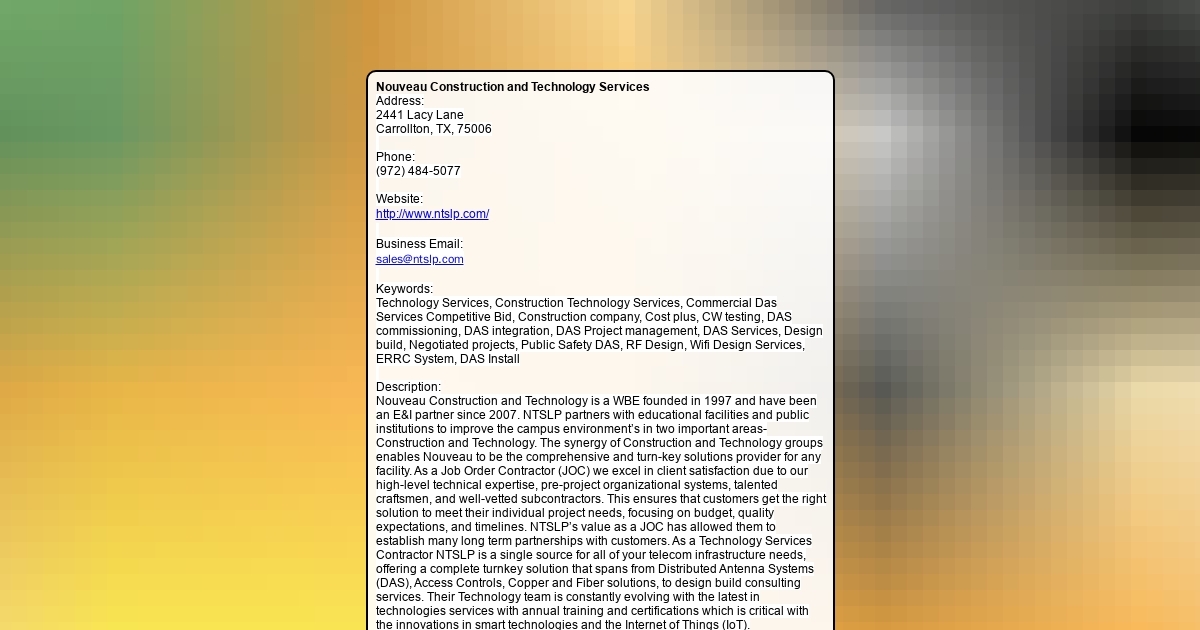 **Nouveau Construction and Technology Services**
Address:
2441 Lacy Lane
Carrollton, TX, 75006

Phone:
(972) 484-5077

Website:
http://www.ntslp.com/

Business Email:
sales@ntslp.com

Keywords:
Technology Services, Construction Technology Services, Commercial Das Services Competitive Bid, Construction company, Cost plus, CW testing, DAS commissioning, DAS integration, DAS Project management, DAS Services, Design build, Negotiated projects, Public Safety DAS, RF Design, Wifi Design Services, ERRC System, DAS Install

Description:
Nouveau Construction and Technology is a WBE founded in 1997 and have been an E&I partner since 2007. NTSLP partners with educational facilities and public institutions to improve the campus environment's in two important areas- Construction and Technology. The synergy of Construction and Technology groups enables Nouveau to be the comprehensive and turn-key solutions provider for any facility. As a Job Order Contractor (JOC) we excel in client satisfaction due to our high-level technical expertise, pre-project organizational systems, talented craftsmen, and well-vetted subcontractors. This ensures that customers get the right solution to meet their individual project needs, focusing on budget, quality expectations, and timelines. NTSLP's value as a JOC has allowed them to establish many long term partnerships with customers. As a Technology Services Contractor NTSLP is a single source for all of your telecom infrastructure needs, offering a complete turnkey solution that spans from Distributed Antenna Systems (DAS), Access Controls, Copper and Fiber solutions, to design build consulting services. Their Technology team is constantly evolving with the latest in technologies services with annual training and certifications which is critical with the innovations in smart technologies and the Internet of Things (IoT).